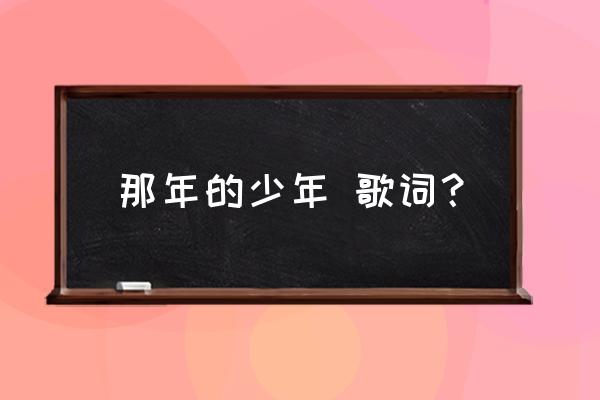 那年的少年 歌词？